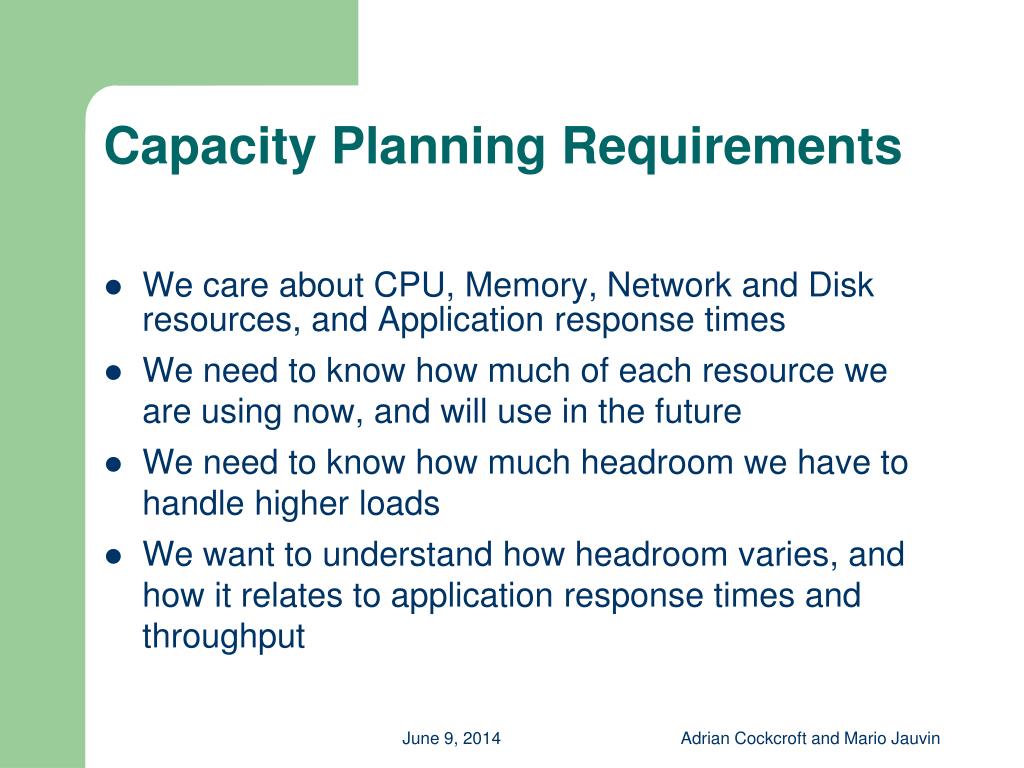 Capacity Planning Requirements

- We care about CPU, Memory, Network and Disk resources, and Application response times
- We need to know how much of each resource we are using now, and will use in the future
- We need to know how much headroom we have to handle higher loads
- We want to understand how headroom varies, and how it relates to application response times and throughput

June 9, 2014

Adrian Cockcroft and Mario Jauvin